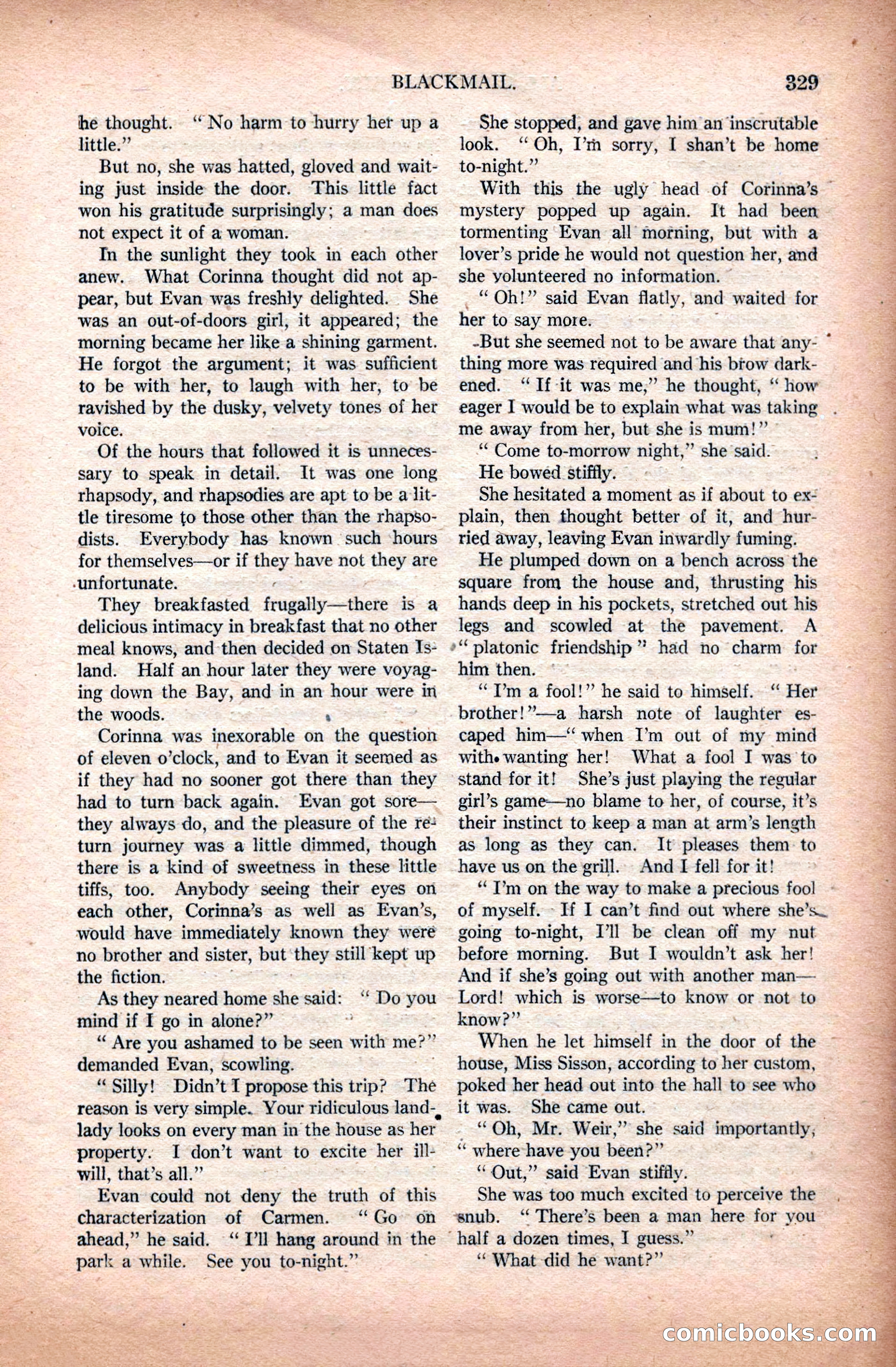 BLACKMAIL. 329

he thought. "No harm to hurry her up a little."

But no, she was hatted, gloved and waiting just inside the door. This little fact won his gratitude surprisingly; a man does not expect it of a woman.

In the sunlight they took in each other anew. What Corinna thought did not appear, but Evan was freshly delighted. She was an out-of-doors girl, it appeared; the morning became her like a shining garment. He forgot the argument; it was sufficient to be with her, to laugh with her, to be ravished by the dusky, velvety tones of her voice.

Of the hours that followed it is unnecessary to speak in detail. It was one long rhapsody, and rhapsodies are apt to be a little tiresome to those other than the rhapsodists. Everybody has known such hours for themselves—or if they have not they are unfortunate.

They breakfasted frugally—there is a delicious intimacy in breakfast that no other meal knows, and then decided on Staten Island. Half an hour later they were voyaging down the Bay, and in an hour were in the woods.

Corinna was inexorable on the question of eleven o'clock, and to Evan it seemed as if they had no sooner got there than they had to turn back again. Evan got sore—they always do, and the pleasure of the return journey was a little dimmed, though there is a kind of sweetness in these little tiffs, too. Anybody seeing their eyes on each other, Corinna's as well as Evan's, would have immediately known they were no brother and sister, but they still kept up the fiction.

As they neared home she said: "Do you mind if I go in alone?"

"Are you ashamed to be seen with me?" demanded Evan, scowling.

"Silly! Didn't I propose this trip? The reason is very simple. Your ridiculous landlady looks on every man in the house as her property. I don't want to excite her ill-will, that's all."

Evan could not deny the truth of this characterization of Carmen. "Go on ahead," he said. "I'll hang around in the park a while. See you to-night."

She stopped, and gave him an inscrutable look. "Oh, I'm sorry, I shan't be home to-night."

With this the ugly head of Corinna's mystery popped up again. It had been tormenting Evan all morning, but with a lover's pride he would not question her, and she volunteered no information.

"Oh!" said Evan flatly, and waited for her to say more.

But she seemed not to be aware that anything more was required and his brow darkened. "If it was me," he thought, "how eager I would be to explain what was taking me away from her, but she is mum!"

"Come to-morrow night," she said.

He bowed stiffly.

She hesitated a moment as if about to explain, then thought better of it, and hurried away, leaving Evan inwardly fuming.

He plumped down on a bench across the square from the house and, thrusting his hands deep in his pockets, stretched out his legs and scowled at the pavement. A "platonic friendship" had no charm for him then.

"I'm a fool!" he said to himself. "Her brother!"—a harsh note of laughter escaped him—"when I'm out of my mind with wanting her! What a fool I was to stand for it! She's just playing the regular girl's game—no blame to her, of course, it's their instinct to keep a man at arm's length as long as they can. It pleases them to have us on the grill. And I fell for it!

"I'm on the way to make a precious fool of myself. If I can't find out where she's going to-night, I'll be clean off my nut before morning. But I wouldn't ask her! And if she's going out with another man—Lord! which is worse—to know or not to know?"

When he let himself in the door of the house, Miss Sisson, according to her custom, poked her head out into the hall to see who it was. She came out.

"Oh, Mr. Weir," she said importantly, "where have you been?"

"Out," said Evan stiffly.

She was too much excited to perceive the snub. "There's been a man here for you half a dozen times, I guess."

"What did he want?"

comicbooks.com